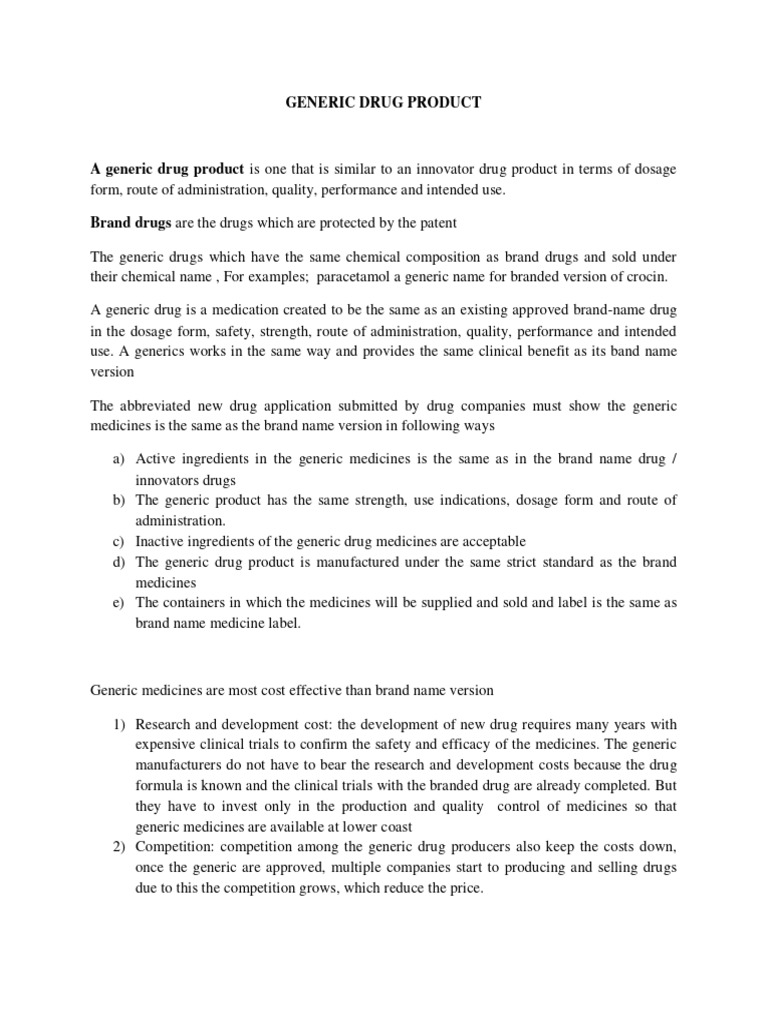 GENERIC DRUG PRODUCT

A generic drug product is one that is similar to an innovator drug product in terms of dosage form, route of administration, quality, performance and intended use.

Brand drugs are the drugs which are protected by the patent

The generic drugs which have the same chemical composition as brand drugs and sold under their chemical name , For examples; paracetamol a generic name for branded version of crocin.

A generic drug is a medication created to be the same as an existing approved brand-name drug in the dosage form, safety, strength, route of administration, quality, performance and intended use. A generics works in the same way and provides the same clinical benefit as its band name version

The abbreviated new drug application submitted by drug companies must show the generic medicines is the same as the brand name version in following ways

a) Active ingredients in the generic medicines is the same as in the brand name drug / innovators drugs
b) The generic product has the same strength, use indications, dosage form and route of administration.
c) Inactive ingredients of the generic drug medicines are acceptable
d) The generic drug product is manufactured under the same strict standard as the brand medicines
e) The containers in which the medicines will be supplied and sold and label is the same as brand name medicine label.

Generic medicines are most cost effective than brand name version

1) Research and development cost: the development of new drug requires many years with expensive clinical trials to confirm the safety and efficacy of the medicines. The generic manufacturers do not have to bear the research and development costs because the drug formula is known and the clinical trials with the branded drug are already completed. But they have to invest only in the production and quality control of medicines so that generic medicines are available at lower coast
2) Competition: competition among the generic drug producers also keep the costs down, once the generic are approved, multiple companies start to producing and selling drugs due to this the competition grows, which reduce the price.